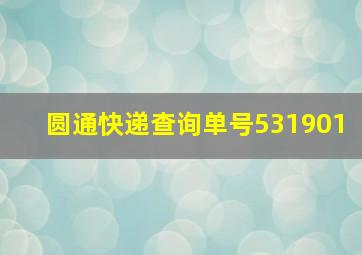 圆通快递查询单号531901